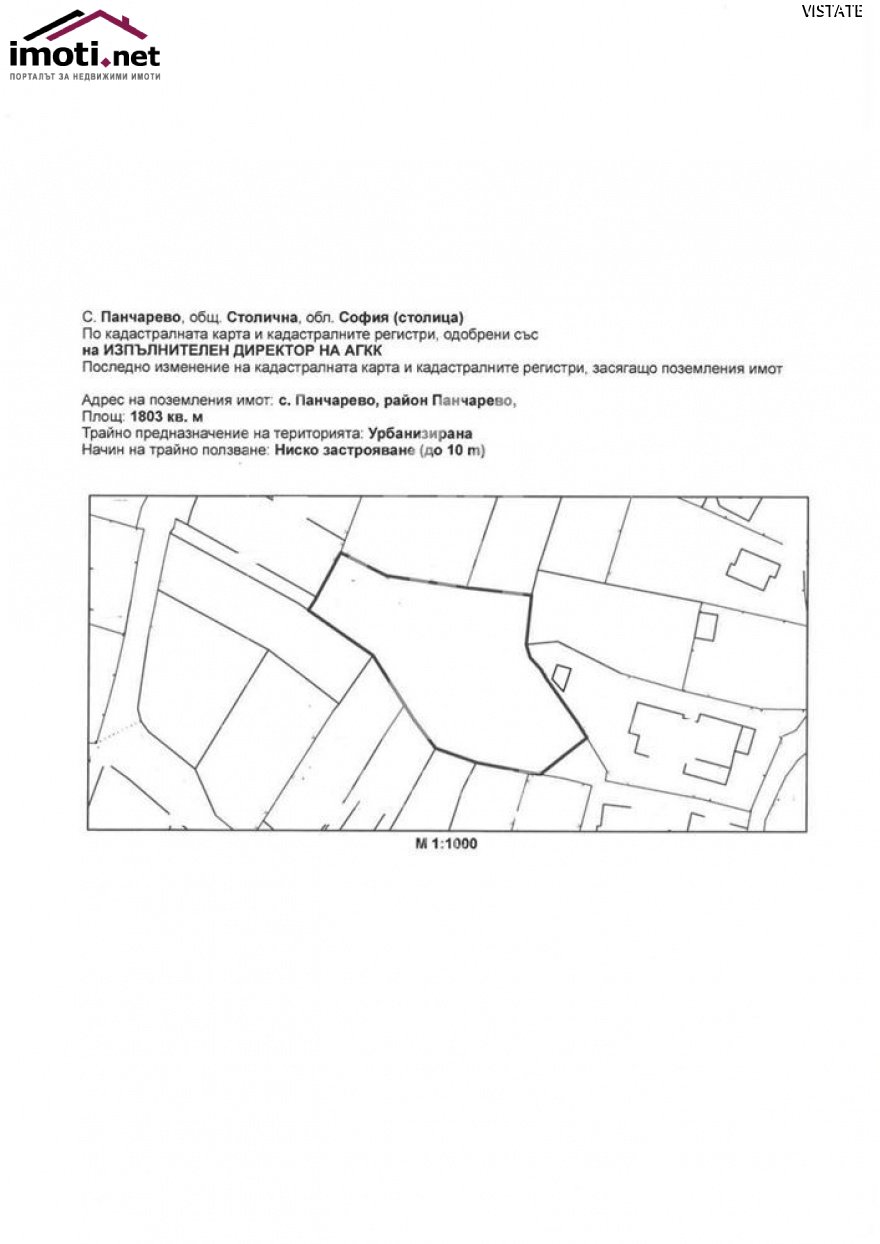 imoti.net
ПОРТАЛЪТ ЗА НЕДВИЖИМИ ИМОТИ

VISTATE

С. Панчарево, общ. Столична, обл. София (столица)
По кадастралната карта и кадастралните регистри, одобрени със
на ИЗПЪЛНИТЕЛЕН ДИРЕКТОР НА АГКК
Последно изменение на кадастралната карта и кадастралните регистри, засягащо поземления имот

Адрес на поземления имот: с. Панчарево, район Панчарево,
Площ: 1803 кв. м
Трайно предназначение на територията: Урбанизирана
Начин на трайно ползване: Ниско застрояване (до 10 m)

М 1:1000